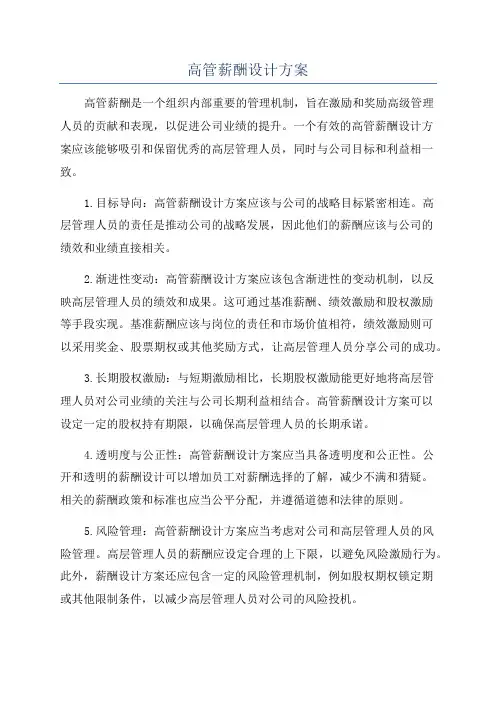 高管薪酬设计方案

高管薪酬是一个组织内部重要的管理机制，旨在激励和奖励高级管理人员的贡献和表现，以促进公司业绩的提升。一个有效的高管薪酬设计方案应该能够吸引和保留优秀的高层管理人员，同时与公司目标和利益相一致。

1.目标导向：高管薪酬设计方案应该与公司的战略目标紧密相连。高层管理人员的责任是推动公司的战略发展，因此他们的薪酬应该与公司的绩效和业绩直接相关。

2.渐进性变动：高管薪酬设计方案应该包含渐进性的变动机制，以反映高层管理人员的绩效和成果。这可通过基准薪酬、绩效激励和股权激励等手段实现。基准薪酬应该与岗位的责任和市场价值相符，绩效激励则可以采用奖金、股票期权或其他奖励方式，让高层管理人员分享公司的成功。

3.长期股权激励：与短期激励相比，长期股权激励能更好地将高层管理人员对公司业绩的关注与公司长期利益相结合。高管薪酬设计方案可以设定一定的股权持有期限，以确保高层管理人员的长期承诺。

4.透明度与公正性：高管薪酬设计方案应当具备透明度和公正性。公开和透明的薪酬设计可以增加员工对薪酬选择的了解，减少不满和猜疑。相关的薪酬政策和标准也应当公平分配，并遵循道德和法律的原则。

5.风险管理：高管薪酬设计方案应当考虑对公司和高层管理人员的风险管理。高层管理人员的薪酬应设定合理的上下限，以避免风险激励行为。此外，薪酬设计方案还应包含一定的风险管理机制，例如股权期权锁定期或其他限制条件，以减少高层管理人员对公司的风险投机。